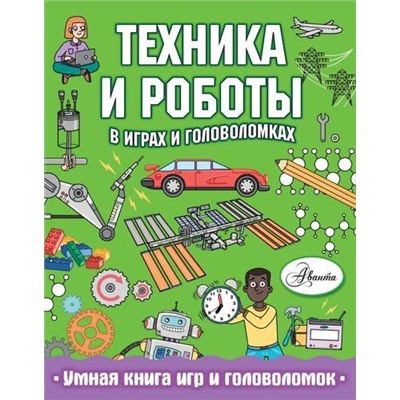 ТЕХНИКА И РОБОТЫ

В ИГРАХ И ГОЛОВОЛОМКАХ

Аванта

• Умная книга игр и головоломок •